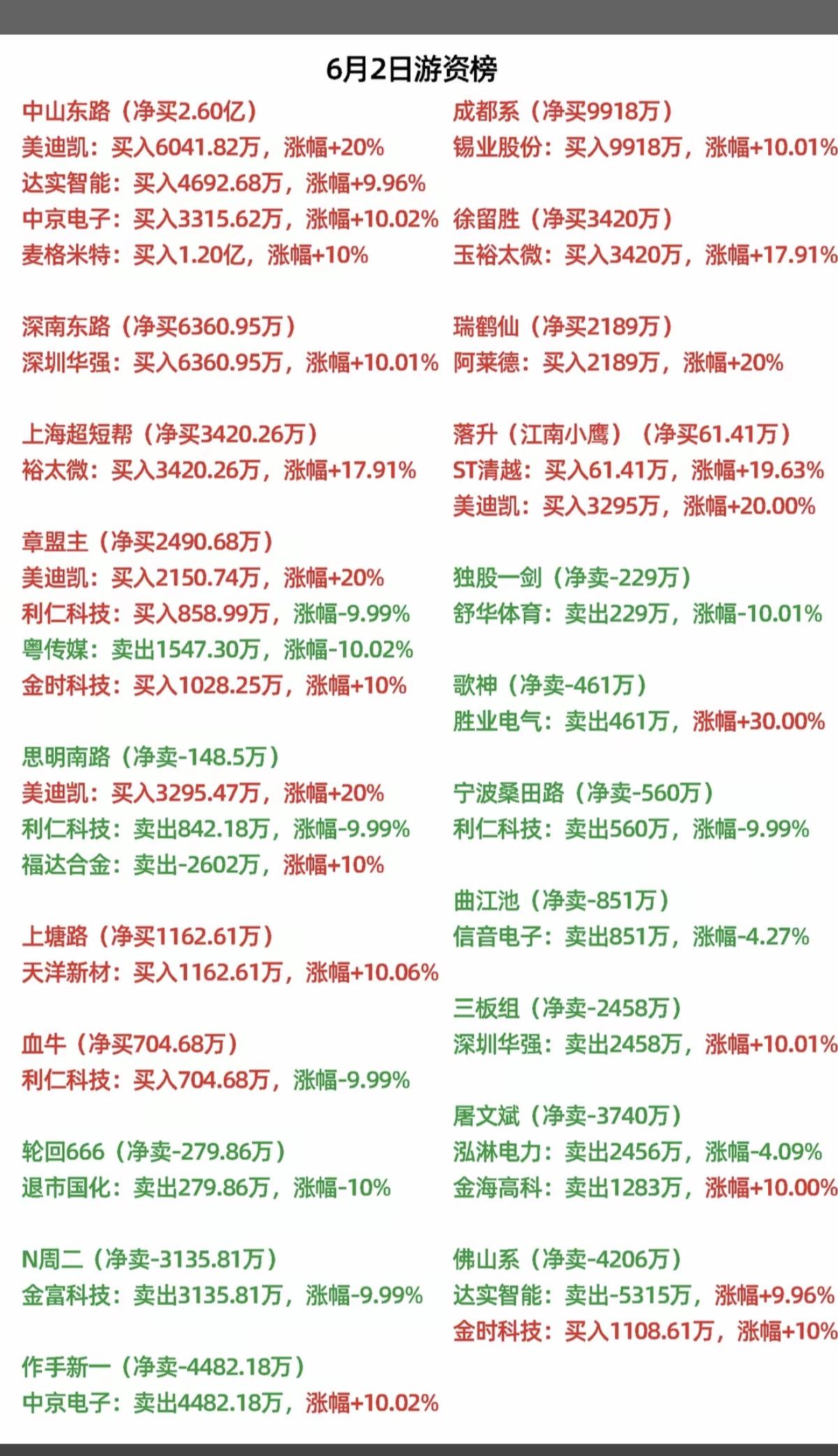 6月2日游资榜

中山东路（净买2.60亿）
美迪凯：买入6041.82万，涨幅+20%
达实智能：买入4692.68万，涨幅+9.96%
中京电子：买入3315.62万，涨幅+10.02%
麦格米特：买入1.20亿，涨幅+10%

深南东路（净买6360.95万）
深圳华强：买入6360.95万，涨幅+10.01%

上海超短帮（净买3420.26万）
裕太微：买入3420.26万，涨幅+17.91%

章盟主（净买2490.68万）
美迪凯：买入2150.74万，涨幅+20%
利仁科技：买入858.99万，涨幅-9.99%
粤传媒：卖出1547.30万，涨幅-10.02%
金时科技：买入1028.25万，涨幅+10%

思明南路（净卖-148.5万）
美迪凯：买入3295.47万，涨幅+20%
利仁科技：卖出842.18万，涨幅-9.99%
福达合金：卖出-2602万，涨幅+10%

上塘路（净买1162.61万）
天洋新材：买入1162.61万，涨幅+10.06%

血牛（净买704.68万）
利仁科技：买入704.68万，涨幅-9.99%

轮回666（净卖-279.86万）
退市国化：卖出279.86万，涨幅-10%

N周二（净卖-3135.81万）
金富科技：卖出3135.81万，涨幅-9.99%

作手新一（净卖-4482.18万）
中京电子：卖出4482.18万，涨幅+10.02%

成都系（净买9918万）
锡业股份：买入9918万，涨幅+10.01%

徐留胜（净买3420万）
玉裕太微：买入3420万，涨幅+17.91%

瑞鹤仙（净买2189万）
阿莱德：买入2189万，涨幅+20%

落升（江南小鹰）（净买61.41万）
ST清越：买入61.41万，涨幅+19.63%
美迪凯：买入3295万，涨幅+20.00%

独股一剑（净卖-229万）
舒华体育：卖出229万，涨幅-10.01%

歌神（净卖-461万）
胜业电气：卖出461万，涨幅+30.00%

宁波桑田路（净卖-560万）
利仁科技：卖出560万，涨幅-9.99%

曲江池（净卖-851万）
信音电子：卖出851万，涨幅-4.27%

三板组（净卖-2458万）
深圳华强：卖出2458万，涨幅+10.01%

屠文斌（净卖-3740万）
泓淋电力：卖出2456万，涨幅-4.09%
金海高科：卖出1283万，涨幅+10.00%

佛山系（净卖-4206万）
达实智能：卖出-5315万，涨幅+9.96%
金时科技：买入1108.61万，涨幅+10%